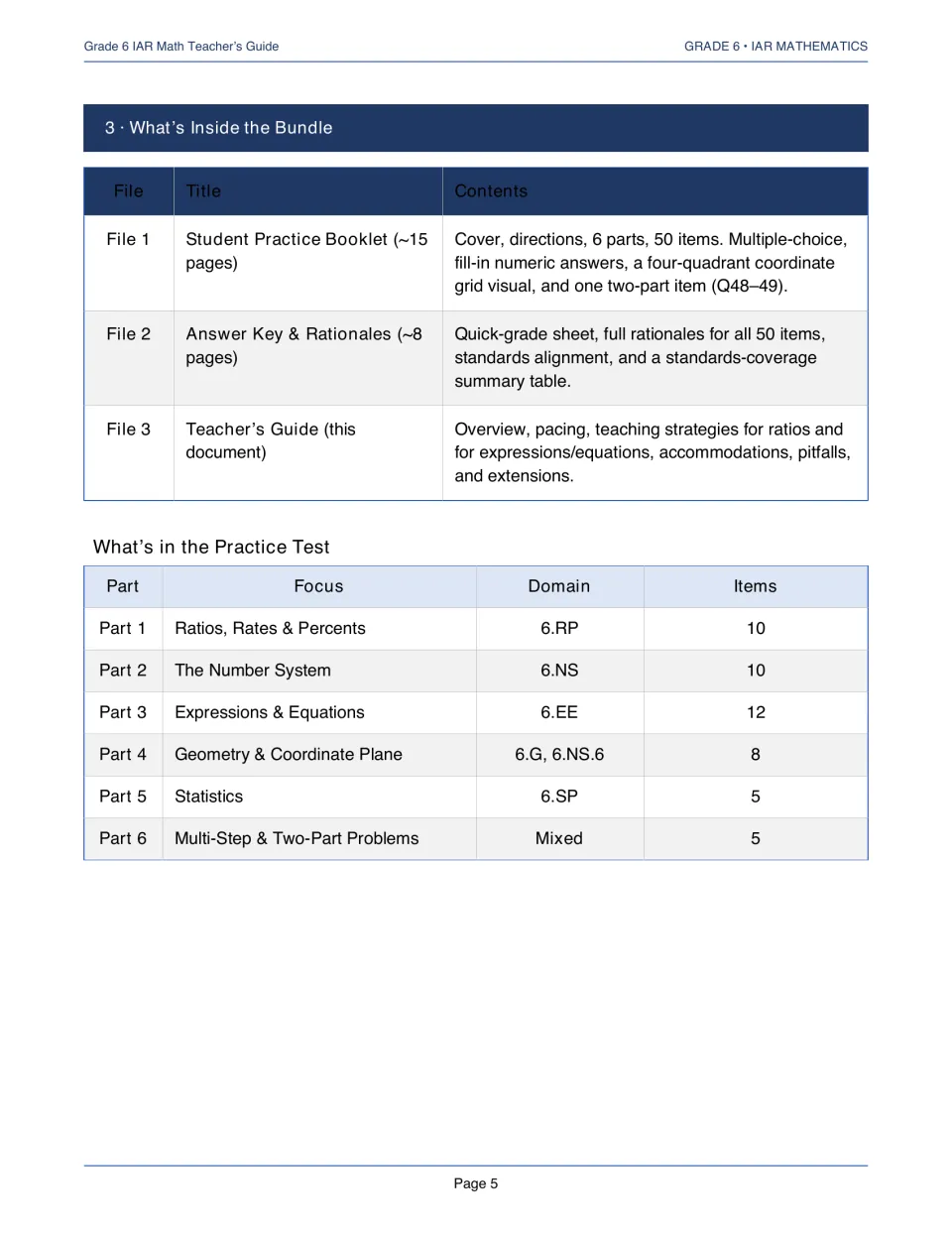 Grade 6 IAR Math Teacher's Guide

GRADE 6 • IAR MATHEMATICS

3 · What's Inside the Bundle

| File | Title | Contents |
|---|---|---|
| File 1 | Student Practice Booklet (~15 pages) | Cover, directions, 6 parts, 50 items. Multiple-choice, fill-in numeric answers, a four-quadrant coordinate grid visual, and one two-part item (Q48–49). |
| File 2 | Answer Key & Rationales (~8 pages) | Quick-grade sheet, full rationales for all 50 items, standards alignment, and a standards-coverage summary table. |
| File 3 | Teacher's Guide (this document) | Overview, pacing, teaching strategies for ratios and for expressions/equations, accommodations, pitfalls, and extensions. |

What's in the Practice Test

| Part | Focus | Domain | Items |
|---|---|---|---|
| Part 1 | Ratios, Rates & Percents | 6.RP | 10 |
| Part 2 | The Number System | 6.NS | 10 |
| Part 3 | Expressions & Equations | 6.EE | 12 |
| Part 4 | Geometry & Coordinate Plane | 6.G, 6.NS.6 | 8 |
| Part 5 | Statistics | 6.SP | 5 |
| Part 6 | Multi-Step & Two-Part Problems | Mixed | 5 |

Page 5